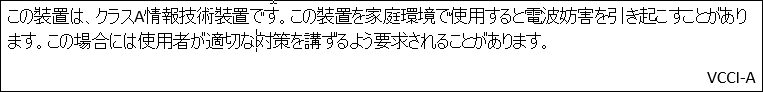 この装置は、クラスA情報技術装置です。この装置を家庭環境で使用すると電波妨害を引き起こすことがあります。この場合には使用者が適切な対策を講ずるよう要求されることがあります。

VCCI-A